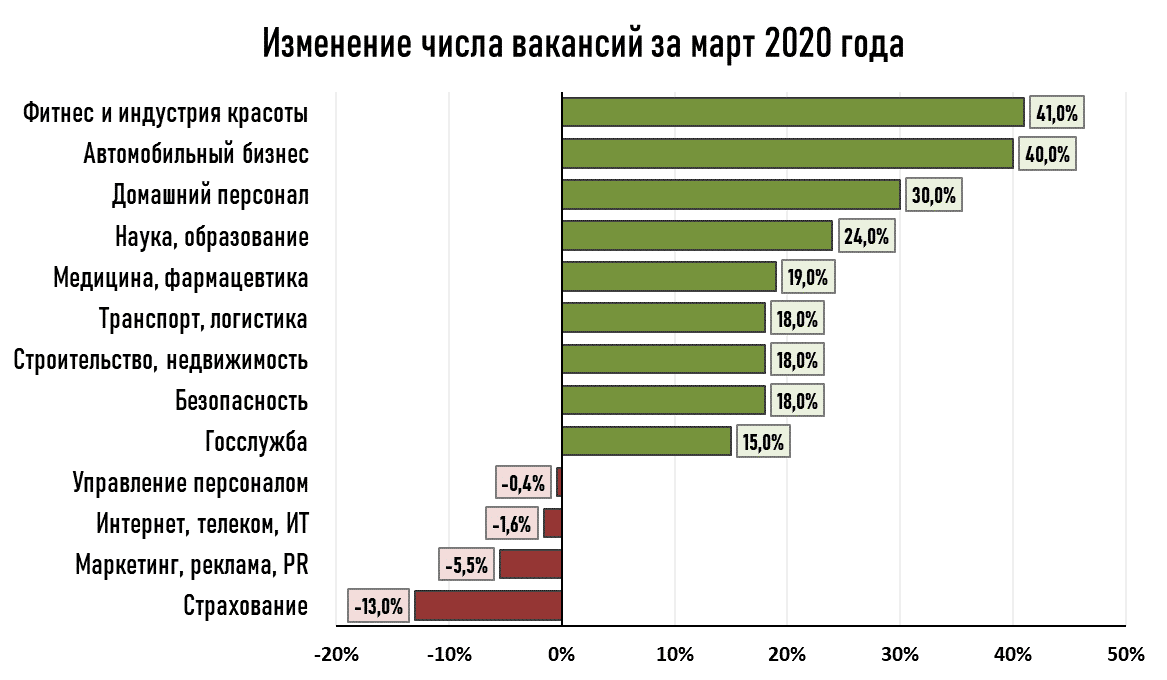 Изменение числа вакансий за март 2020 года

Фитнес и индустрия красоты 41,0%
Автомобильный бизнес 40,0%
Домашний персонал 30,0%
Наука, образование 24,0%
Медицина, фармацевтика 19,0%
Транспорт, логистика 18,0%
Строительство, недвижимость 18,0%
Безопасность 18,0%
Госслужба 15,0%
Управление персоналом -0,4%
Интернет, телеком, ИТ -1,6%
Маркетинг, реклама, PR -5,5%
Страхование -13,0%

-20% -10% 0% 10% 20% 30% 40% 50%